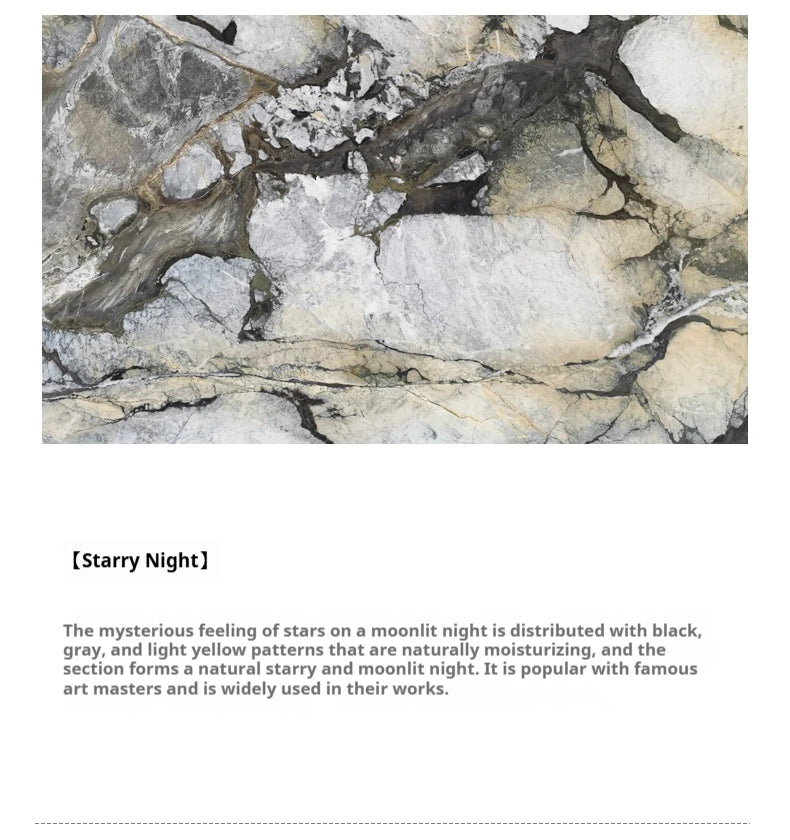 【Starry Night】

The mysterious feeling of stars on a moonlit night is distributed with black, gray, and light yellow patterns that are naturally moisturizing, and the section forms a natural starry and moonlit night. It is popular with famous art masters and is widely used in their works.